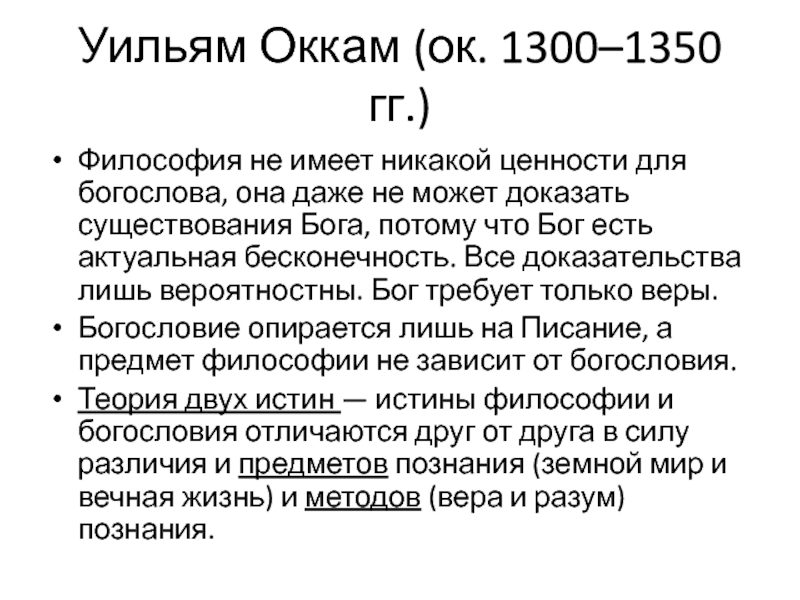 Уильям Оккам (ок. 1300–1350 гг.)

• Философия не имеет никакой ценности для богослова, она даже не может доказать существования Бога, потому что Бог есть актуальная бесконечность. Все доказательства лишь вероятностны. Бог требует только веры.
• Богословие опирается лишь на Писание, а предмет философии не зависит от богословия.
• Теория двух истин — истины философии и богословия отличаются друг от друга в силу различия и предметов познания (земной мир и вечная жизнь) и методов (вера и разум) познания.